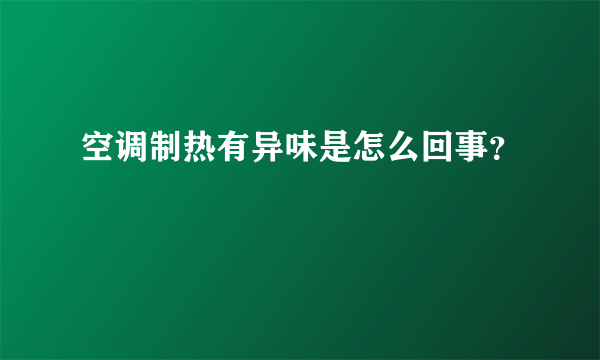 空调制热有异味是怎么回事?